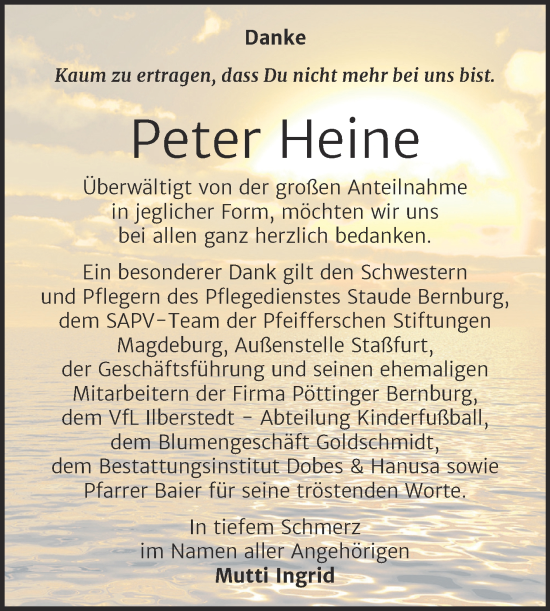 Danke

Kaum zu ertragen, dass Du nicht mehr bei uns bist.

Peter Heine

Überwältigt von der großen Anteilnahme in jeglicher Form, möchten wir uns bei allen ganz herzlich bedanken.

Ein besonderer Dank gilt den Schwestern und Pflegern des Pflegedienstes Staude Bernburg, dem SAPV-Team der Pfeifferschen Stiftungen Magdeburg, Außenstelle Staßfurt, der Geschäftsführung und seinen ehemaligen Mitarbeitern der Firma Pöttinger Bernburg, dem VfL Ilberstedt - Abteilung Kinderfußball, dem Blumengeschäft Goldschmidt, dem Bestattungsinstitut Dobes & Hanusa sowie Pfarrer Baier für seine tröstenden Worte.

In tiefem Schmerz
im Namen aller Angehörigen
Mutti Ingrid